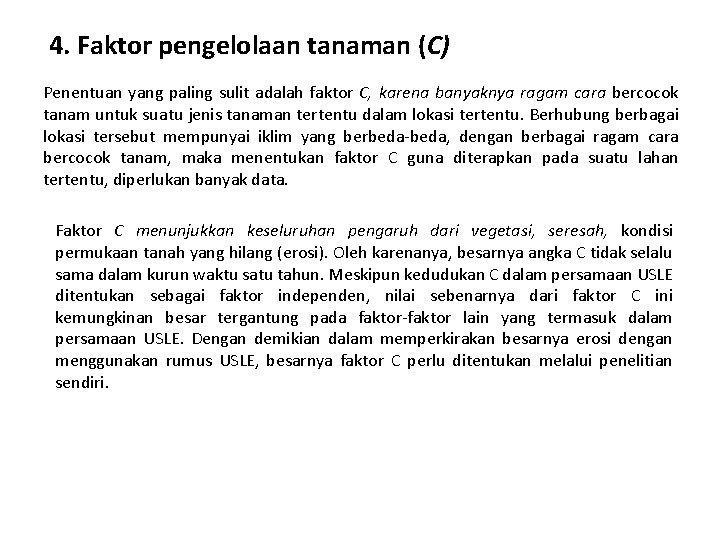 4. Faktor pengelolaan tanaman (C)

Penentuan yang paling sulit adalah faktor C, karena banyaknya ragam cara bercocok tanam untuk suatu jenis tanaman tertentu dalam lokasi tertentu. Berhubung berbagai lokasi tersebut mempunyai iklim yang berbeda-beda, dengan berbagai ragam cara bercocok tanam, maka menentukan faktor C guna diterapkan pada suatu lahan tertentu, diperlukan banyak data.

Faktor C menunjukkan keseluruhan pengaruh dari vegetasi, seresah, kondisi permukaan tanah yang hilang (erosi). Oleh karenanya, besarnya angka C tidak selalu sama dalam kurun waktu satu tahun. Meskipun kedudukan C dalam persamaan USLE ditentukan sebagai faktor independen, nilai sebenarnya dari faktor C ini kemungkinan besar tergantung pada faktor-faktor lain yang termasuk dalam persamaan USLE. Dengan demikian dalam memperkirakan besarnya erosi dengan menggunakan rumus USLE, besarnya faktor C perlu ditentukan melalui penelitian sendiri.